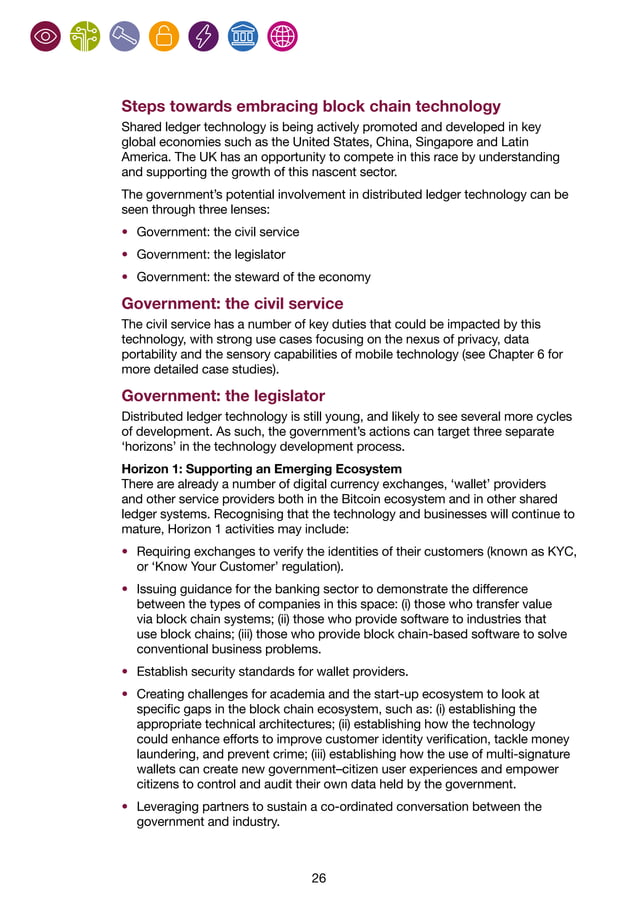 Steps towards embracing block chain technology

Shared ledger technology is being actively promoted and developed in key global economies such as the United States, China, Singapore and Latin America. The UK has an opportunity to compete in this race by understanding and supporting the growth of this nascent sector.

The government's potential involvement in distributed ledger technology can be seen through three lenses:

• Government: the civil service
• Government: the legislator
• Government: the steward of the economy

Government: the civil service

The civil service has a number of key duties that could be impacted by this technology, with strong use cases focusing on the nexus of privacy, data portability and the sensory capabilities of mobile technology (see Chapter 6 for more detailed case studies).

Government: the legislator

Distributed ledger technology is still young, and likely to see several more cycles of development. As such, the government's actions can target three separate 'horizons' in the technology development process.

Horizon 1: Supporting an Emerging Ecosystem
There are already a number of digital currency exchanges, 'wallet' providers and other service providers both in the Bitcoin ecosystem and in other shared ledger systems. Recognising that the technology and businesses will continue to mature, Horizon 1 activities may include:

• Requiring exchanges to verify the identities of their customers (known as KYC, or 'Know Your Customer' regulation).
• Issuing guidance for the banking sector to demonstrate the difference between the types of companies in this space: (i) those who transfer value via block chain systems; (ii) those who provide software to industries that use block chains; (iii) those who provide block chain-based software to solve conventional business problems.
• Establish security standards for wallet providers.
• Creating challenges for academia and the start-up ecosystem to look at specific gaps in the block chain ecosystem, such as: (i) establishing the appropriate technical architectures; (ii) establishing how the technology could enhance efforts to improve customer identity verification, tackle money laundering, and prevent crime; (iii) establishing how the use of multi-signature wallets can create new government–citizen user experiences and empower citizens to control and audit their own data held by the government.
• Leveraging partners to sustain a co-ordinated conversation between the government and industry.

26